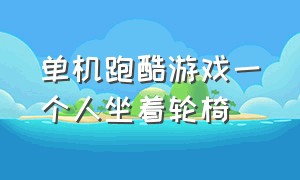 单机跑酷游戏一个人坐着轮椅